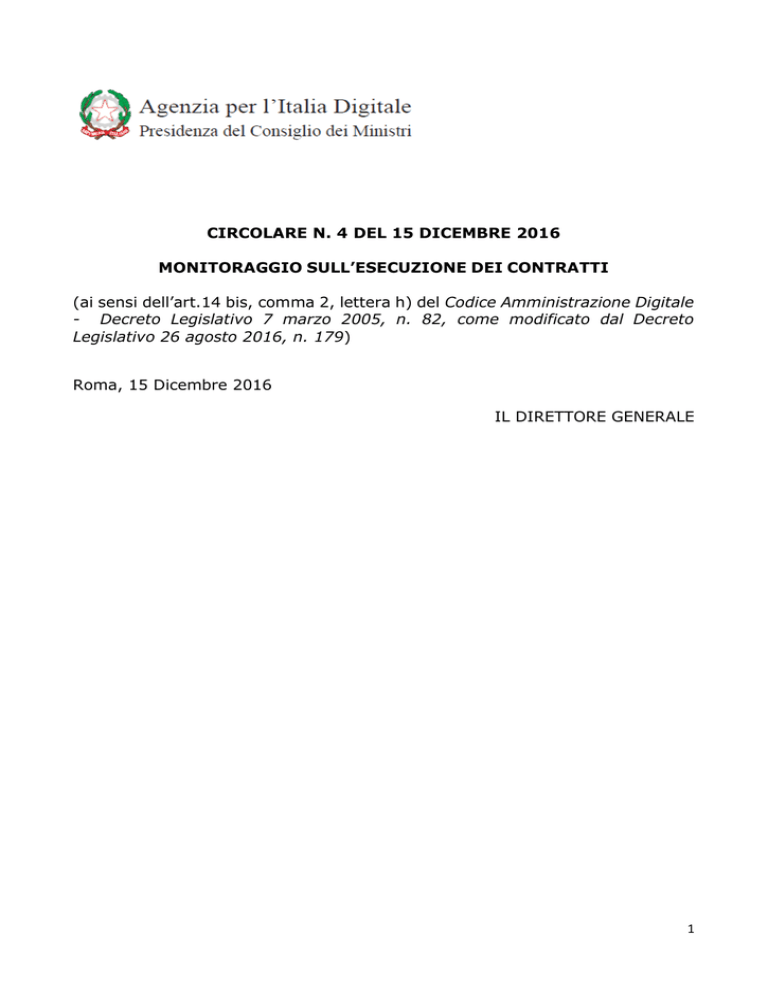 Agenzia per l'Italia Digitale
Presidenza del Consiglio dei Ministri

CIRCOLARE N. 4 DEL 15 DICEMBRE 2016

MONITORAGGIO SULL'ESECUZIONE DEI CONTRATTI

(ai sensi dell'art.14 bis, comma 2, lettera h) del Codice Amministrazione Digitale - Decreto Legislativo 7 marzo 2005, n. 82, come modificato dal Decreto Legislativo 26 agosto 2016, n. 179)

Roma, 15 Dicembre 2016

IL DIRETTORE GENERALE

1